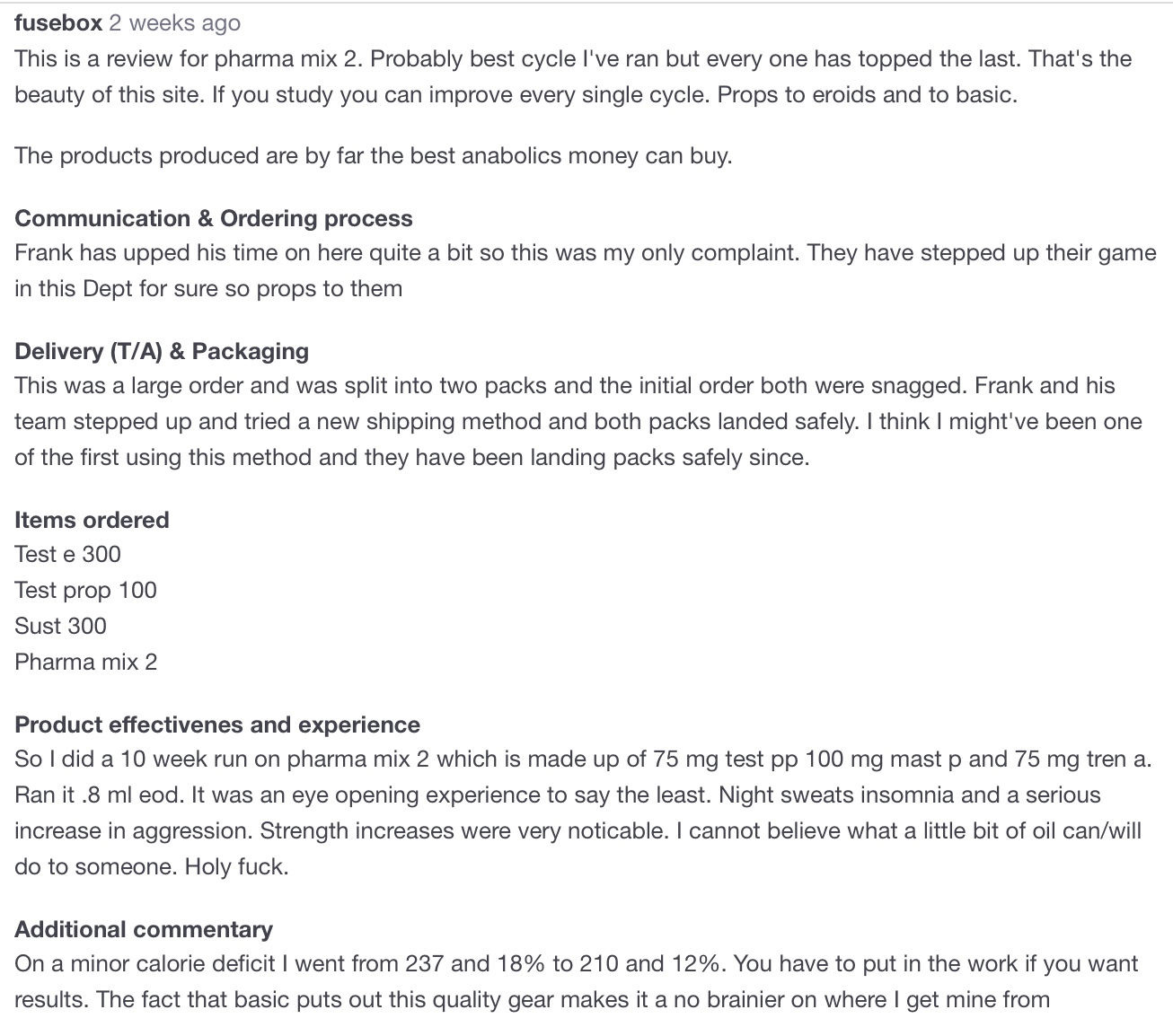 fusebox 2 weeks ago
This is a review for pharma mix 2. Probably best cycle I've ran but every one has topped the last. That's the beauty of this site. If you study you can improve every single cycle. Props to eroids and to basic.

The products produced are by far the best anabolics money can buy.

Communication & Ordering process
Frank has upped his time on here quite a bit so this was my only complaint. They have stepped up their game in this Dept for sure so props to them

Delivery (T/A) & Packaging
This was a large order and was split into two packs and the initial order both were snagged. Frank and his team stepped up and tried a new shipping method and both packs landed safely. I think I might've been one of the first using this method and they have been landing packs safely since.

Items ordered
Test e 300
Test prop 100
Sust 300
Pharma mix 2

Product effectivenes and experience
So I did a 10 week run on pharma mix 2 which is made up of 75 mg test pp 100 mg mast p and 75 mg tren a. Ran it .8 ml eod. It was an eye opening experience to say the least. Night sweats insomnia and a serious increase in aggression. Strength increases were very noticable. I cannot believe what a little bit of oil can/will do to someone. Holy fuck.

Additional commentary
On a minor calorie deficit I went from 237 and 18% to 210 and 12%. You have to put in the work if you want results. The fact that basic puts out this quality gear makes it a no brainier on where I get mine from